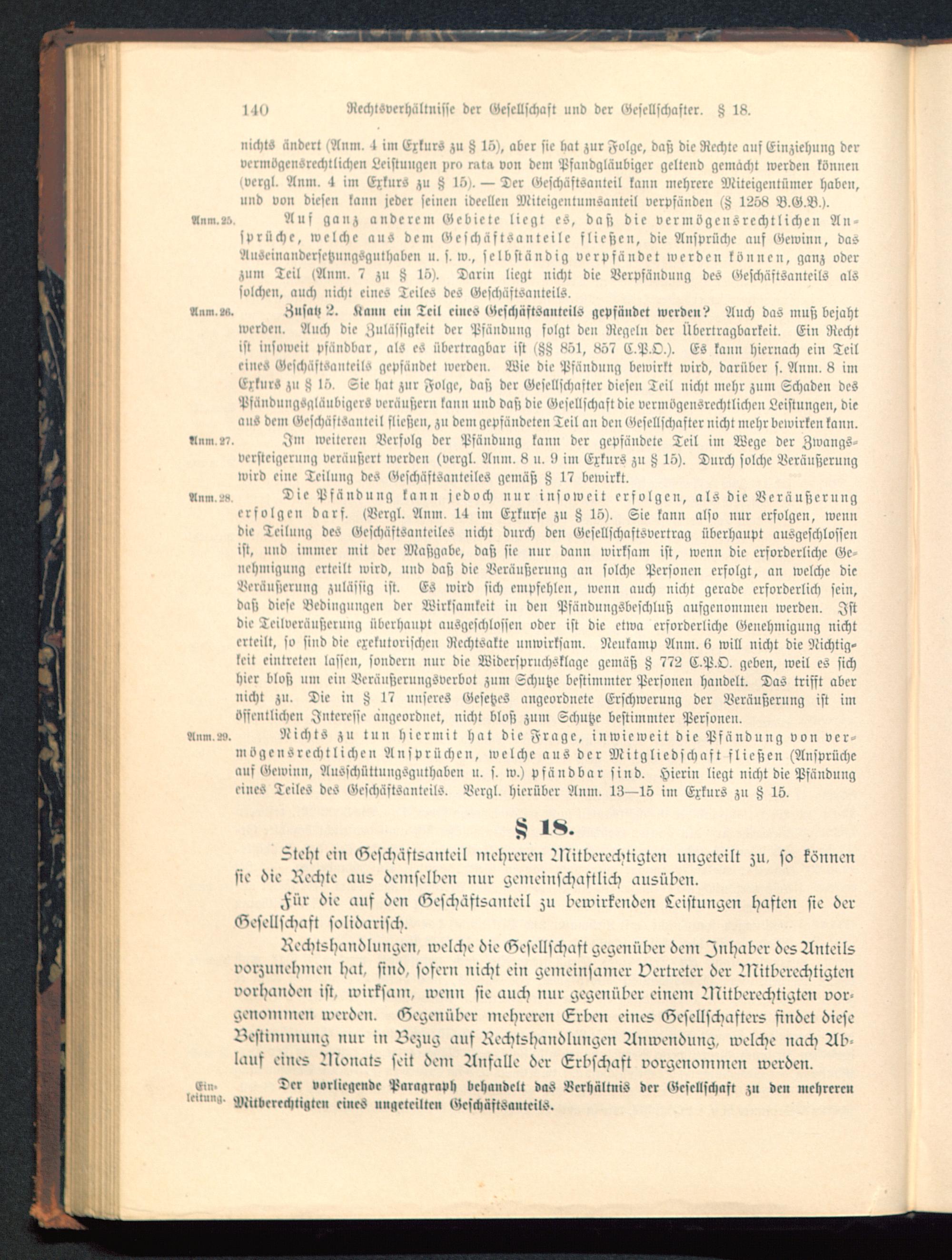 140 Rechtsverhältnisse der Gesellschaft und der Gesellschafter. § 18.

nichts ändert (Anm. 4 im Exkurs zu § 15), aber sie hat zur Folge, daß die Rechte auf Einziehung der vermögensrechtlichen Leistungen pro rata von dem Pfandgläubiger geltend gemacht werden können (vergl. Anm. 4 im Exkurs zu § 15). — Der Geschäftsanteil kann mehrere Miteigentümer haben, und von diesen kann jeder seinen ideellen Miteigentumsanteil verpfänden (§ 1258 B.G.B.).

Anm. 25. Auf ganz anderem Gebiete liegt es, daß die vermögensrechtlichen Ansprüche, welche aus dem Geschäftsanteile fließen, die Ansprüche auf Gewinn, das Auseinandersetzungsguthaben u. s. w., selbständig verpfändet werden können, ganz oder zum Teil (Anm. 7 zu § 15). Darin liegt nicht die Verpfändung des Geschäftsanteils als solchen, auch nicht eines Teiles des Geschäftsanteils.

Anm. 26. Zusatz 2. Kann ein Teil eines Geschäftsanteils gepfändet werden? Auch das muß bejaht werden. Auch die Zulässigkeit der Pfändung folgt den Regeln der Übertragbarkeit. Ein Recht ist insoweit pfändbar, als es übertragbar ist (§§ 851, 857 C.P.O.). Es kann hiernach ein Teil eines Geschäftsanteils gepfändet werden. Wie die Pfändung bewirkt wird, darüber s. Anm. 8 im Exkurs zu § 15. Sie hat zur Folge, daß der Gesellschafter diesen Teil nicht mehr zum Schaden des Pfändungsgläubigers veräußern kann und daß die Gesellschaft die vermögensrechtlichen Leistungen, die aus dem Geschäftsanteil fließen, zu dem gepfändeten Teil an den Gesellschafter nicht mehr bewirken kann.

Anm. 27. Im weiteren Verfolg der Pfändung kann der gepfändete Teil im Wege der Zwangsversteigerung veräußert werden (vergl. Anm. 8 u. 9 im Exkurs zu § 15). Durch solche Veräußerung wird eine Teilung des Geschäftsanteiles gemäß § 17 bewirkt.

Anm. 28. Die Pfändung kann jedoch nur insoweit erfolgen, als die Veräußerung erfolgen darf. (Vergl. Anm. 14 im Exkurse zu § 15). Sie kann also nur erfolgen, wenn die Teilung des Geschäftsanteiles nicht durch den Gesellschaftsvertrag überhaupt ausgeschlossen ist, und immer mit der Maßgabe, daß sie nur dann wirksam ist, wenn die erforderliche Genehmigung erteilt wird, und daß die Veräußerung an solche Personen erfolgt, an welche die Veräußerung zulässig ist. Es wird sich empfehlen, wenn auch nicht gerade erforderlich sein, daß diese Bedingungen der Wirksamkeit in den Pfändungsbeschluß aufgenommen werden. Ist die Teilveräußerung überhaupt ausgeschlossen oder ist die etwa erforderliche Genehmigung nicht erteilt, so sind die exekutorischen Rechtsakte unwirksam. Neukamp Anm. 6 will nicht die Nichtigkeit eintreten lassen, sondern nur die Widerspruchsklage gemäß § 772 C.P.O. geben, weil es sich hier bloß um ein Veräußerungsverbot zum Schutze bestimmter Personen handelt. Das trifft aber nicht zu. Die in § 17 unseres Gesetzes angeordnete Erschwerung der Veräußerung ist im öffentlichen Interesse angeordnet, nicht bloß zum Schutze bestimmter Personen.

Anm. 29. Nichts zu tun hiermit hat die Frage, inwieweit die Pfändung von vermögensrechtlichen Ansprüchen, welche aus der Mitgliedschaft fließen (Ansprüche auf Gewinn, Ausschüttungsguthaben u. s. w.) pfändbar sind. Hierin liegt nicht die Pfändung eines Teiles des Geschäftsanteils. Vergl. hierüber Anm. 13—15 im Exkurs zu § 15.

§ 18.

Steht ein Geschäftsanteil mehreren Mitberechtigten ungeteilt zu, so können sie die Rechte aus demselben nur gemeinschaftlich ausüben.

Für die auf den Geschäftsanteil zu bewirkenden Leistungen haften sie der Gesellschaft solidarisch.

Rechtshandlungen, welche die Gesellschaft gegenüber dem Inhaber des Anteils vorzunehmen hat, sind, sofern nicht ein gemeinsamer Vertreter der Mitberechtigten vorhanden ist, wirksam, wenn sie auch nur gegenüber einem Mitberechtigten vorgenommen werden. Gegenüber mehreren Erben eines Gesellschafters findet diese Bestimmung nur in Bezug auf Rechtshandlungen Anwendung, welche nach Ablauf eines Monats seit dem Anfalle der Erbschaft vorgenommen werden.

Einleitung. Der vorliegende Paragraph behandelt das Verhältnis der Gesellschaft zu den mehreren Mitberechtigten eines ungeteilten Geschäftsanteils.